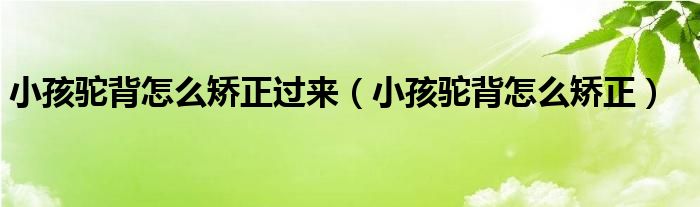 小孩驼背怎么矫正过来（小孩驼背怎么矫正）